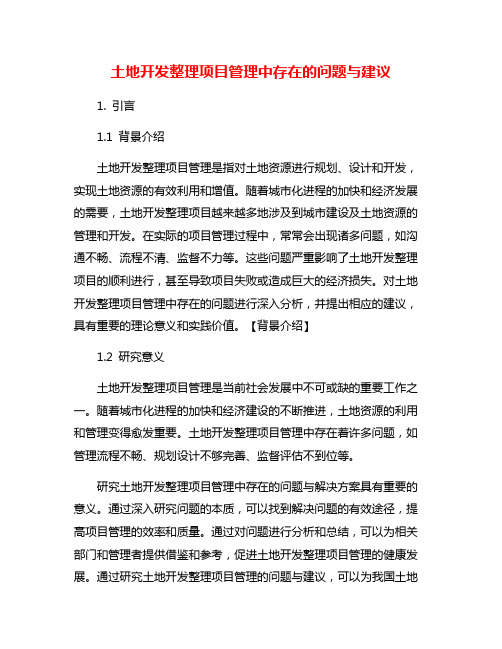 土地开发整理项目管理中存在的问题与建议

1. 引言

1.1 背景介绍

土地开发整理项目管理是指对土地资源进行规划、设计和开发，实现土地资源的有效利用和增值。随着城市化进程的加快和经济发展的需要，土地开发整理项目越来越多地涉及到城市建设及土地资源的管理和开发。在实际的项目管理过程中，常常会出现诸多问题，如沟通不畅、流程不清、监督不力等。这些问题严重影响了土地开发整理项目的顺利进行，甚至导致项目失败或造成巨大的经济损失。对土地开发整理项目管理中存在的问题进行深入分析，并提出相应的建议，具有重要的理论意义和实践价值。【背景介绍】

1.2 研究意义

土地开发整理项目管理是当前社会发展中不可或缺的重要工作之一。随着城市化进程的加快和经济建设的不断推进，土地资源的利用和管理变得愈发重要。土地开发整理项目管理中存在着许多问题，如管理流程不畅、规划设计不够完善、监督评估不到位等。

研究土地开发整理项目管理中存在的问题与解决方案具有重要的意义。通过深入研究问题的本质，可以找到解决问题的有效途径，提高项目管理的效率和质量。通过对问题进行分析和总结，可以为相关部门和管理者提供借鉴和参考，促进土地开发整理项目管理的健康发展。通过研究土地开发整理项目管理的问题与建议，可以为我国土地